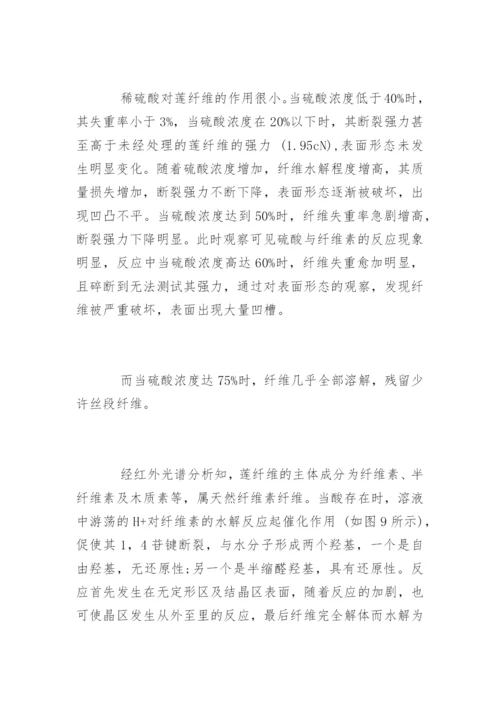 稀硫酸对莲纤维的作用很小。当硫酸浓度低于40%时，其失重率小于3%，当硫酸浓度在20%以下时，其断裂强力甚至高于未经处理的莲纤维的强力（1.95cN)，表面形态未发生明显变化。随着硫酸浓度增加，纤维水解程度增高，其质量损失增加，断裂强力不断下降，表面形态逐渐被破坏，出现凹凸不平。当硫酸浓度达到50%时，纤维失重率急剧增高，断裂强力下降明显。此时观察可见硫酸与纤维素的反应现象明显，反应中当硫酸浓度高达60%时，纤维失重愈加明显，且碎断到无法测试其强力，通过对表面形态的观察，发现纤维被严重破坏，表面出现大量凹槽。

而当硫酸浓度达75%时，纤维几乎全部溶解，残留少许丝段纤维。

经红外光谱分析知，莲纤维的主体成分为纤维素、半纤维素及木质素等，属天然纤维素纤维。当酸存在时，溶液中游荡的H+对纤维素的水解反应起催化作用（如图9所示)，促使其1，4苷键断裂，与水分子形成两个羟基，一个是自由羟基，无还原性;另一个是半缩醛羟基，具有还原性。反应首先发生在无定形区及结晶区表面，随着反应的加剧，也可使晶区发生从外至里的反应，最后纤维完全解体而水解为